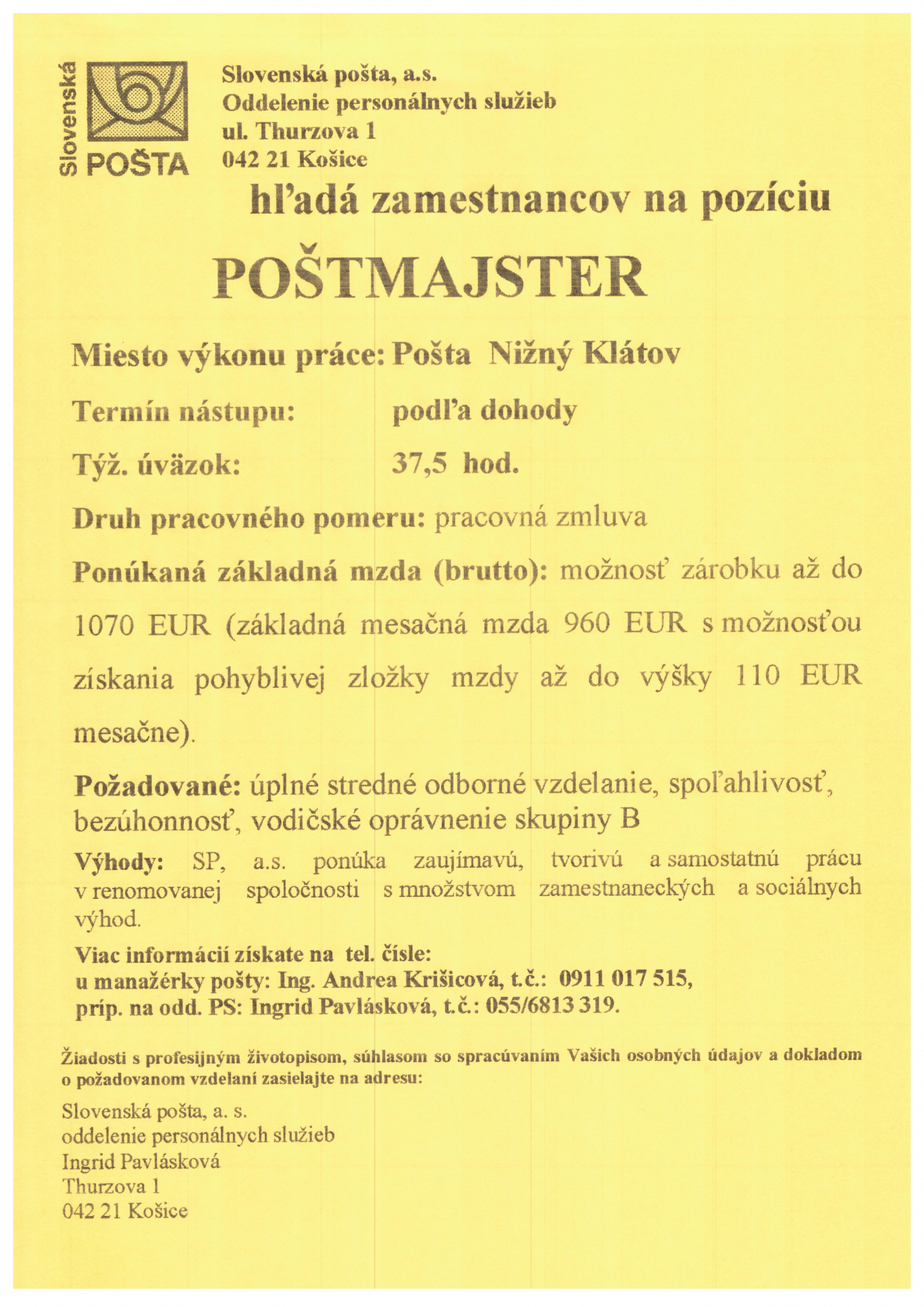 Slovenská
POŠTA

Slovenská pošta, a.s.
Oddelenie personálnych služieb
ul. Thurzova 1
042 21 Košice

hľadá zamestnancov na pozíciu

POŠTMAJSTER

Miesto výkonu práce: Pošta Nižný Klátov

Termín nástupu: podľa dohody

Týž. úväzok: 37,5 hod.

Druh pracovného pomeru: pracovná zmluva

Ponúkaná základná mzda (brutto): možnosť zárobku až do 1070 EUR (základná mesačná mzda 960 EUR s možnosťou získania pohyblivej zložky mzdy až do výšky 110 EUR mesačne).

Požadované: úplné stredné odborné vzdelanie, spoľahlivosť, bezúhonnosť, vodičské oprávnenie skupiny B

Výhody: SP, a.s. ponúka zaujímavú, tvorivú a samostatnú prácu v renomovanej spoločnosti s množstvom zamestnaneckých a sociálnych výhod.

Viac informácií získate na tel. čísle:
u manažérky pošty: Ing. Andrea Krišicová, t.č.: 0911 017 515,
príp. na odd. PS: Ingrid Pavlásková, t.č.: 055/6813 319.

Žiadosti s profesijným životopisom, súhlasom so spracúvaním Vašich osobných údajov a dokladom o požadovanom vzdelaní zasielajte na adresu:

Slovenská pošta, a. s.
oddelenie personálnych služieb
Ingrid Pavlásková
Thurzova 1
042 21 Košice